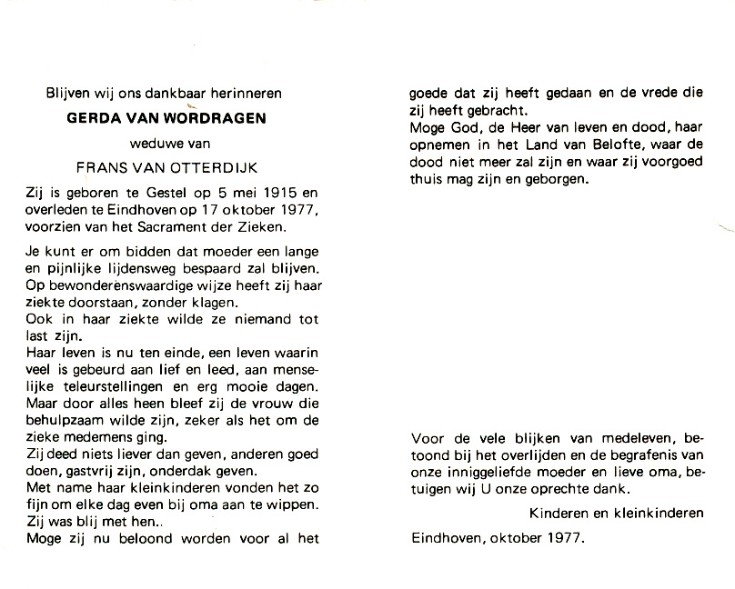 Blijven wij ons dankbaar herinneren

GERDA VAN WORDRAGEN

weduwe van

FRANS VAN OTTERDIJK

Zij is geboren te Gestel op 5 mei 1915 en overleden te Eindhoven op 17 oktober 1977, voorzien van het Sacrament der Zieken.

Je kunt er om bidden dat moeder een lange en pijnlijke lijdensweg bespaard zal blijven. Op bewonderenswaardige wijze heeft zij haar ziekte doorstaan, zonder klagen.
Ook in haar ziekte wilde ze niemand tot last zijn.
Haar leven is nu ten einde, een leven waarin veel is gebeurd aan lief en leed, aan menselijke teleurstellingen en erg mooie dagen.
Maar door alles heen bleef zij de vrouw die behulpzaam wilde zijn, zeker als het om de zieke medemens ging.
Zij deed niets liever dan geven, anderen goed doen, gastvrij zijn, onderdak geven.
Met name haar kleinkinderen vonden het zo fijn om elke dag even bij oma aan te wippen.
Zij was blij met hen..
Moge zij nu beloond worden voor al het goede dat zij heeft gedaan en de vrede die zij heeft gebracht.
Moge God, de Heer van leven en dood, haar opnemen in het Land van Belofte, waar de dood niet meer zal zijn en waar zij voorgoed thuis mag zijn en geborgen.

Voor de vele blijken van medeleven, betoond bij het overlijden en de begrafenis van onze inniggeliefde moeder en lieve oma, betuigen wij U onze oprechte dank.

Kinderen en kleinkinderen

Eindhoven, oktober 1977.